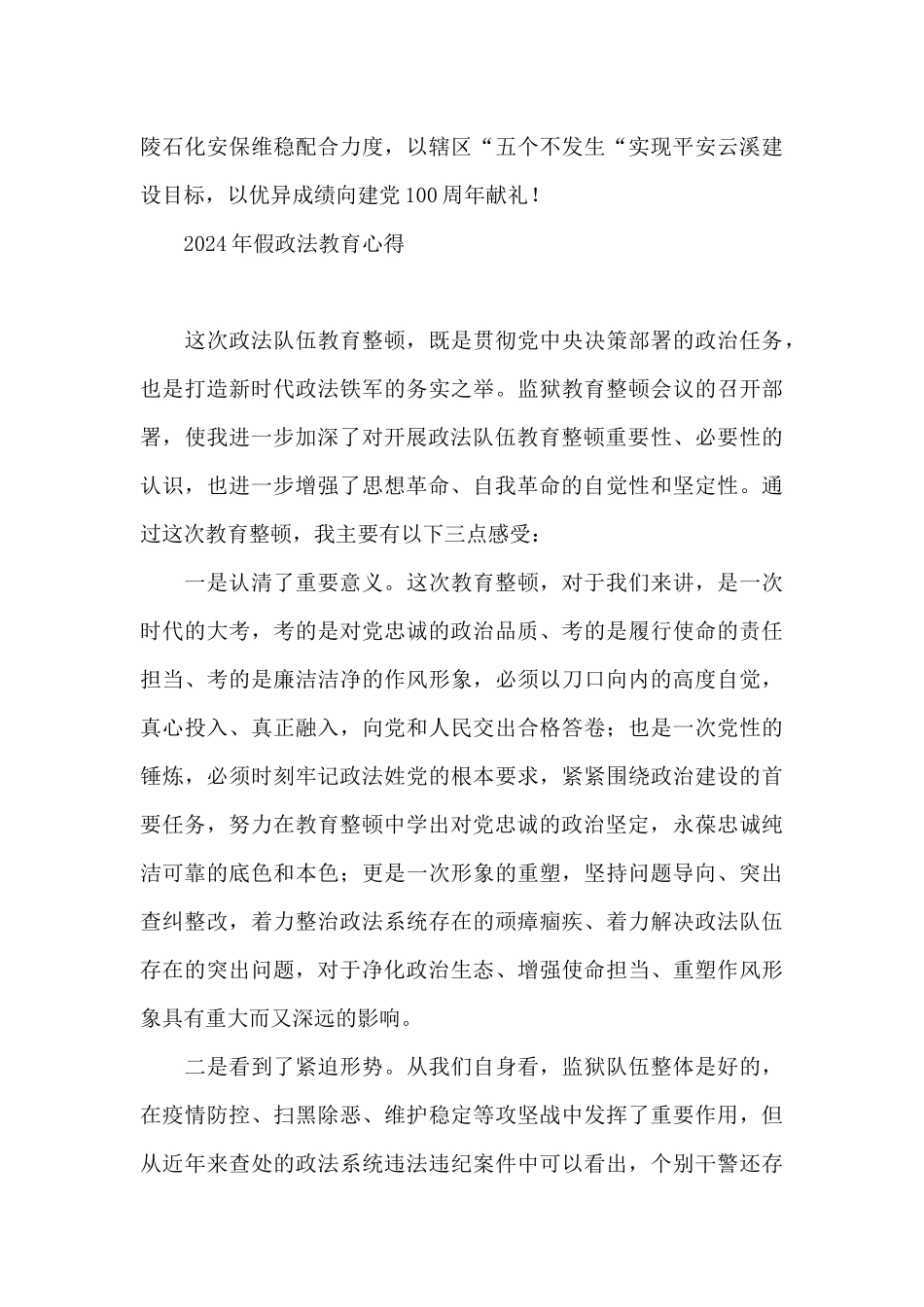 陵石化安保维稳配合力度，以辖区“五个不发生“实现平安云溪建设目标，以优异成绩向建党100周年献礼！

2024年假政法教育心得

这次政法队伍教育整顿，既是贯彻党中央决策部署的政治任务，也是打造新时代政法铁军的务实之举。监狱教育整顿会议的召开部署，使我进一步加深了对开展政法队伍教育整顿重要性、必要性的认识，也进一步增强了思想革命、自我革命的自觉性和坚定性。通过这次教育整顿，我主要有以下三点感受：

一是认清了重要意义。这次教育整顿，对于我们来讲，是一次时代的大考，考的是对党忠诚的政治品质、考的是履行使命的责任担当、考的是廉洁洁净的作风形象，必须以刀口向内的高度自觉，真心投入、真正融入，向党和人民交出合格答卷；也是一次党性的锤炼，必须时刻牢记政法姓党的根本要求，紧紧围绕政治建设的首要任务，努力在教育整顿中学出对党忠诚的政治坚定，永葆忠诚纯洁可靠的底色和本色；更是一次形象的重塑，坚持问题导向、突出查纠整改，着力整治政法系统存在的顽瘴痼疾、着力解决政法队伍存在的突出问题，对于净化政治生态、增强使命担当、重塑作风形象具有重大而又深远的影响。

二是看到了紧迫形势。从我们自身看，监狱队伍整体是好的，在疫情防控、扫黑除恶、维护稳定等攻坚战中发挥了重要作用，但从近年来查处的政法系统违法违纪案件中可以看出，个别干警还存